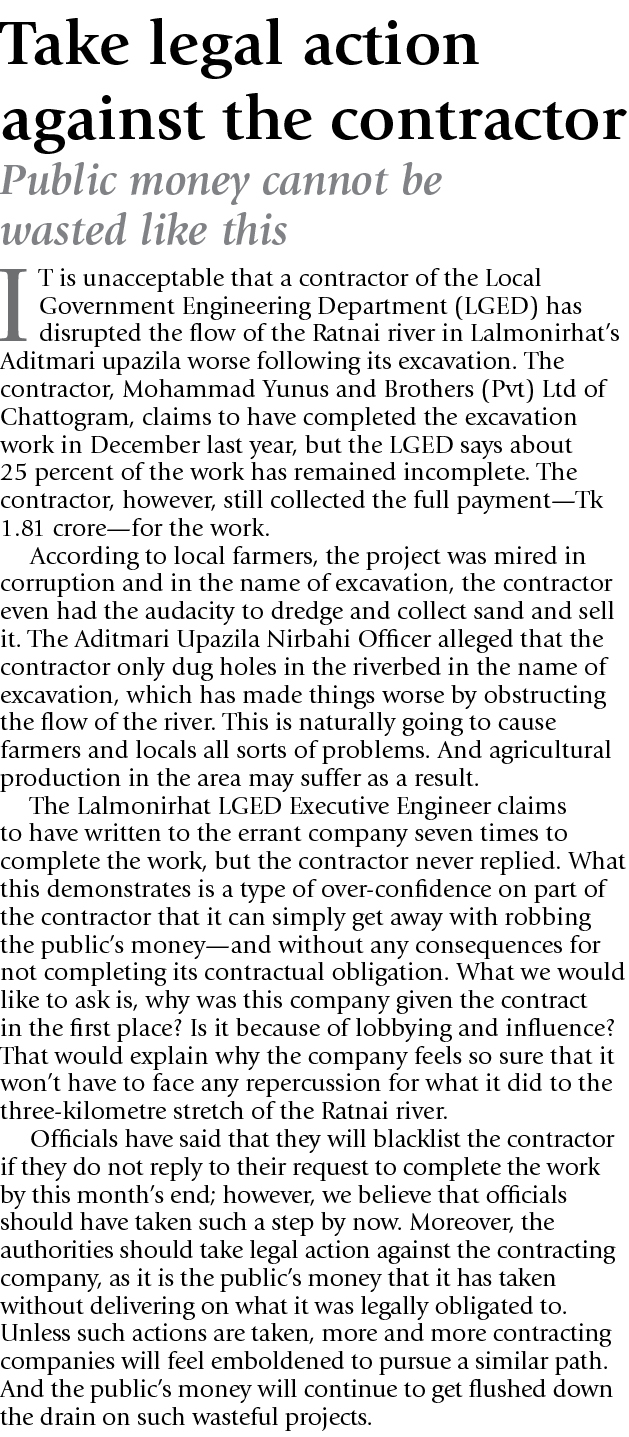 Take legal action against the contractor

Public money cannot be wasted like this

IT is unacceptable that a contractor of the Local Government Engineering Department (LGED) has disrupted the flow of the Ratnai river in Lalmonirhat's Aditmari upazila worse following its excavation. The contractor, Mohammad Yunus and Brothers (Pvt) Ltd of Chattogram, claims to have completed the excavation work in December last year, but the LGED says about 25 percent of the work has remained incomplete. The contractor, however, still collected the full payment—Tk 1.81 crore—for the work.

According to local farmers, the project was mired in corruption and in the name of excavation, the contractor even had the audacity to dredge and collect sand and sell it. The Aditmari Upazila Nirbahi Officer alleged that the contractor only dug holes in the riverbed in the name of excavation, which has made things worse by obstructing the flow of the river. This is naturally going to cause farmers and locals all sorts of problems. And agricultural production in the area may suffer as a result.

The Lalmonirhat LGED Executive Engineer claims to have written to the errant company seven times to complete the work, but the contractor never replied. What this demonstrates is a type of over-confidence on part of the contractor that it can simply get away with robbing the public's money—and without any consequences for not completing its contractual obligation. What we would like to ask is, why was this company given the contract in the first place? Is it because of lobbying and influence? That would explain why the company feels so sure that it won't have to face any repercussion for what it did to the three-kilometre stretch of the Ratnai river.

Officials have said that they will blacklist the contractor if they do not reply to their request to complete the work by this month's end; however, we believe that officials should have taken such a step by now. Moreover, the authorities should take legal action against the contracting company, as it is the public's money that it has taken without delivering on what it was legally obligated to. Unless such actions are taken, more and more contracting companies will feel emboldened to pursue a similar path. And the public's money will continue to get flushed down the drain on such wasteful projects.